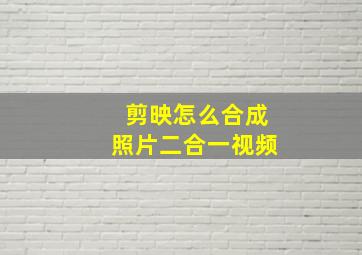 剪映怎么合成
照片二合一视频